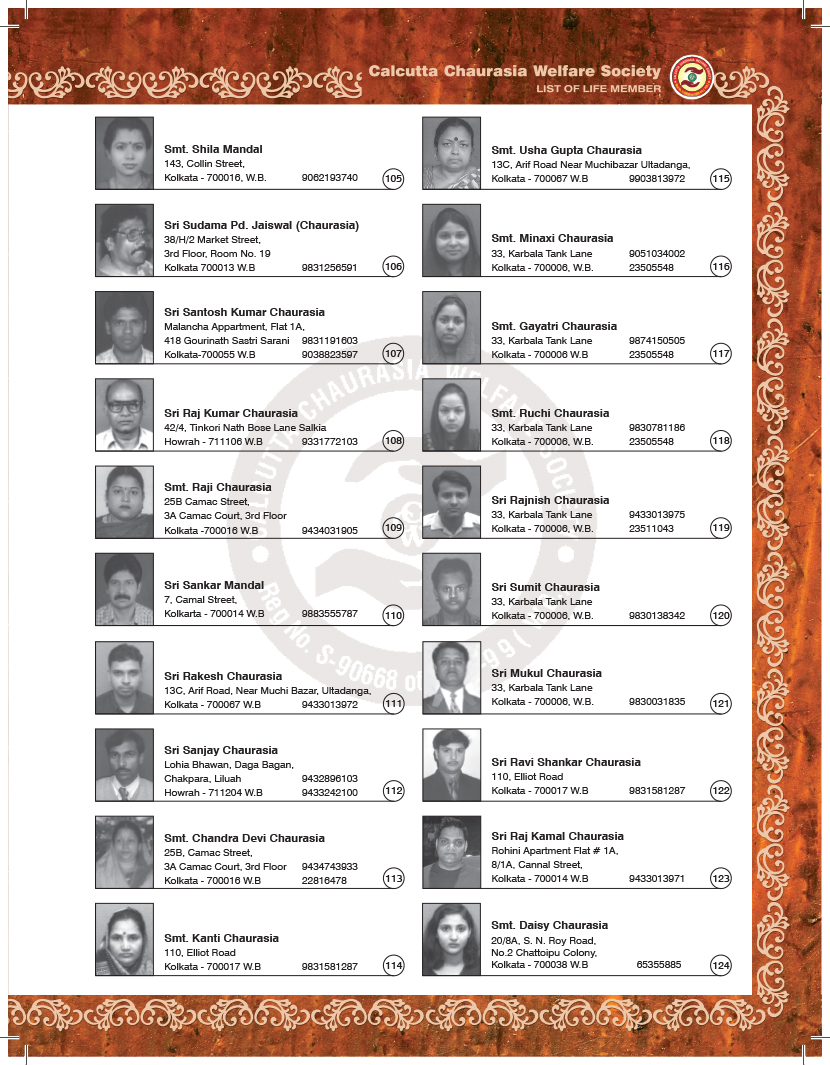 Calcutta Chaurasia Welfare Society
LIST OF LIFE MEMBER

Smt. Shila Mandal
143, Collin Street,
Kolkata - 700016, W.B. 9062193740
105

Sri Sudama Pd. Jaiswal (Chaurasia)
38/H/2 Market Street,
3rd Floor, Room No. 19
Kolkata 700013 W.B 9831256591
106

Sri Santosh Kumar Chaurasia
Malancha Appartment, Flat 1A,
418 Gourinath Sastri Sarani 9831191603
Kolkata-700055 W.B 9038823597
107

Sri Raj Kumar Chaurasia
42/4, Tinkori Nath Bose Lane Salkia
Howrah - 711106 W.B 9331772103
108

Smt. Raji Chaurasia
25B Camac Street,
3A Camac Court, 3rd Floor
Kolkata -700016 W.B 9434031905
109

Sri Sankar Mandal
7, Camal Street,
Kolkarta - 700014 W.B 9883555787
110

Sri Rakesh Chaurasia
13C, Arif Road, Near Muchi Bazar, Ultadanga,
Kolkata - 700067 W.B 9433013972
111

Sri Sanjay Chaurasia
Lohia Bhawan, Daga Bagan,
Chakpara, Liluah 9432896103
Howrah - 711204 W.B 9433242100
112

Smt. Chandra Devi Chaurasia
25B, Camac Street,
3A Camac Court, 3rd Floor 9434743933
Kolkata - 700016 W.B 22816478
113

Smt. Kanti Chaurasia
110, Elliot Road
Kolkata - 700017 W.B 9831581287
114

Smt. Usha Gupta Chaurasia
13C, Arif Road Near Muchibazar Ultadanga,
Kolkata - 700067 W.B 9903813972
115

Smt. Minaxi Chaurasia
33, Karbala Tank Lane 9051034002
Kolkata - 700006, W.B. 23505548
116

Smt. Gayatri Chaurasia
33, Karbala Tank Lane 9874150505
Kolkata - 700006 W.B 23505548
117

Smt. Ruchi Chaurasia
33, Karbala Tank Lane 9830781186
Kolkata - 700006, W.B. 23505548
118

Sri Rajnish Chaurasia
33, Karbala Tank Lane 9433013975
Kolkata - 700006, W.B. 23511043
119

Sri Sumit Chaurasia
33, Karbala Tank Lane
Kolkata - 700006, W.B. 9830138342
120

Sri Mukul Chaurasia
33, Karbala Tank Lane
Kolkata - 700006, W.B. 9830031835
121

Sri Ravi Shankar Chaurasia
110, Elliot Road
Kolkata - 700017 W.B 9831581287
122

Sri Raj Kamal Chaurasia
Rohini Apartment Flat # 1A,
8/1A, Cannal Street,
Kolkata - 700014 W.B 9433013971
123

Smt. Daisy Chaurasia
20/8A, S. N. Roy Road,
No.2 Chattoipu Colony,
Kolkata - 700038 W.B 65355885
124